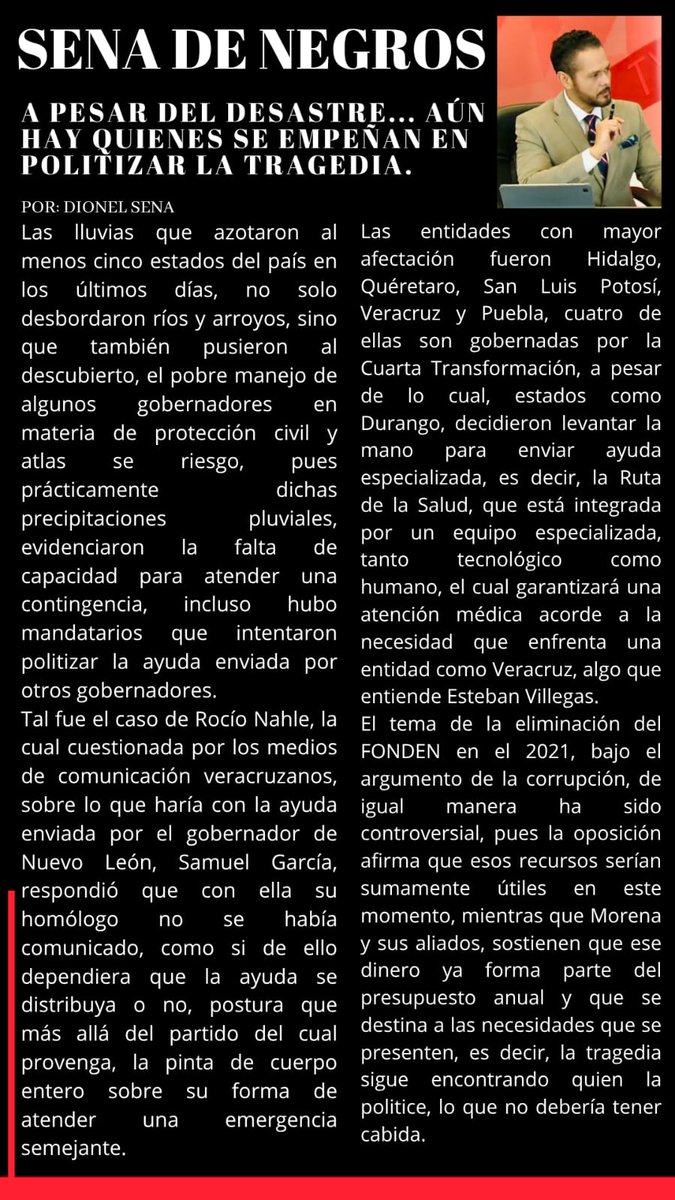 SENA DE NEGROS

A PESAR DEL DESASTRE... AÚN HAY QUIENES SE EMPEÑAN EN POLITIZAR LA TRAGEDIA.

POR: DIONEL SENA

Las lluvias que azotaron al menos cinco estados del país en los últimos días, no solo desbordaron ríos y arroyos, sino que también pusieron al descubierto, el pobre manejo de algunos gobernadores en materia de protección civil y atlas se riesgo, pues prácticamente dichas precipitaciones pluviales, evidenciaron la falta de capacidad para atender una contingencia, incluso hubo mandatarios que intentaron politizar la ayuda enviada por otros gobernadores.

Tal fue el caso de Rocío Nahle, la cual cuestionada por los medios de comunicación veracruzanos, sobre lo que haría con la ayuda enviada por el gobernador de Nuevo León, Samuel García, respondió que con ella su homólogo no se había comunicado, como si de ello dependiera que la ayuda se distribuya o no, postura que más allá del partido del cual provenga, la pinta de cuerpo entero sobre su forma de atender una emergencia semejante.

Las entidades con mayor afectación fueron Hidalgo, Quéretaro, San Luis Potosí, Veracruz y Puebla, cuatro de ellas son gobernadas por la Cuarta Transformación, a pesar de lo cual, estados como Durango, decidieron levantar la mano para enviar ayuda especializada, es decir, la Ruta de la Salud, que está integrada por un equipo especializada, tanto tecnológico como humano, el cual garantizará una atención médica acorde a la necesidad que enfrenta una entidad como Veracruz, algo que entiende Esteban Villegas.

El tema de la eliminación del FONDEN en el 2021, bajo el argumento de la corrupción, de igual manera ha sido controversial, pues la oposición afirma que esos recursos serían sumamente útiles en este momento, mientras que Morena y sus aliados, sostienen que ese dinero ya forma parte del presupuesto anual y que se destina a las necesidades que se presenten, es decir, la tragedia sigue encontrando quien la politice, lo que no debería tener cabida.